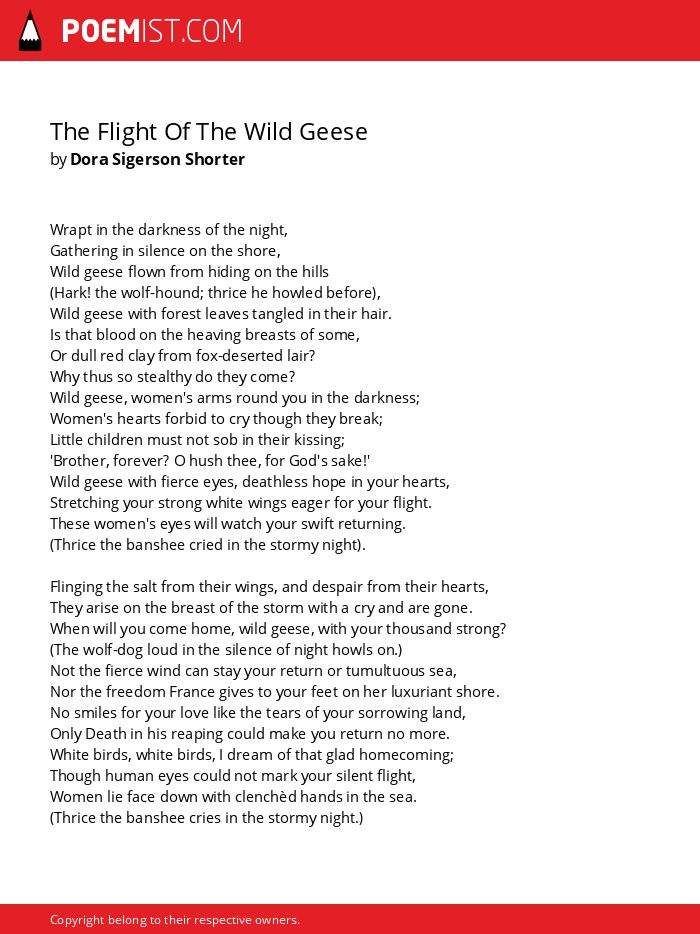 POEMIST.COM

The Flight Of The Wild Geese
by Dora Sigerson Shorter

Wrapt in the darkness of the night,
Gathering in silence on the shore,
Wild geese flown from hiding on the hills
(Hark! the wolf-hound; thrice he howled before),
Wild geese with forest leaves tangled in their hair.
Is that blood on the heaving breasts of some,
Or dull red clay from fox-deserted lair?
Why thus so stealthy do they come?
Wild geese, women's arms round you in the darkness;
Women's hearts forbid to cry though they break;
Little children must not sob in their kissing;
'Brother, forever? O hush thee, for God's sake!'
Wild geese with fierce eyes, deathless hope in your hearts,
Stretching your strong white wings eager for your flight.
These women's eyes will watch your swift returning.
(Thrice the banshee cried in the stormy night).

Flinging the salt from their wings, and despair from their hearts,
They arise on the breast of the storm with a cry and are gone.
When will you come home, wild geese, with your thousand strong?
(The wolf-dog loud in the silence of night howls on.)
Not the fierce wind can stay your return or tumultuous sea,
Nor the freedom France gives to your feet on her luxuriant shore.
No smiles for your love like the tears of your sorrowing land,
Only Death in his reaping could make you return no more.
White birds, white birds, I dream of that glad homecoming;
Though human eyes could not mark your silent flight,
Women lie face down with clenchèd hands in the sea.
(Thrice the banshee cries in the stormy night.)

Copyright belong to their respective owners.